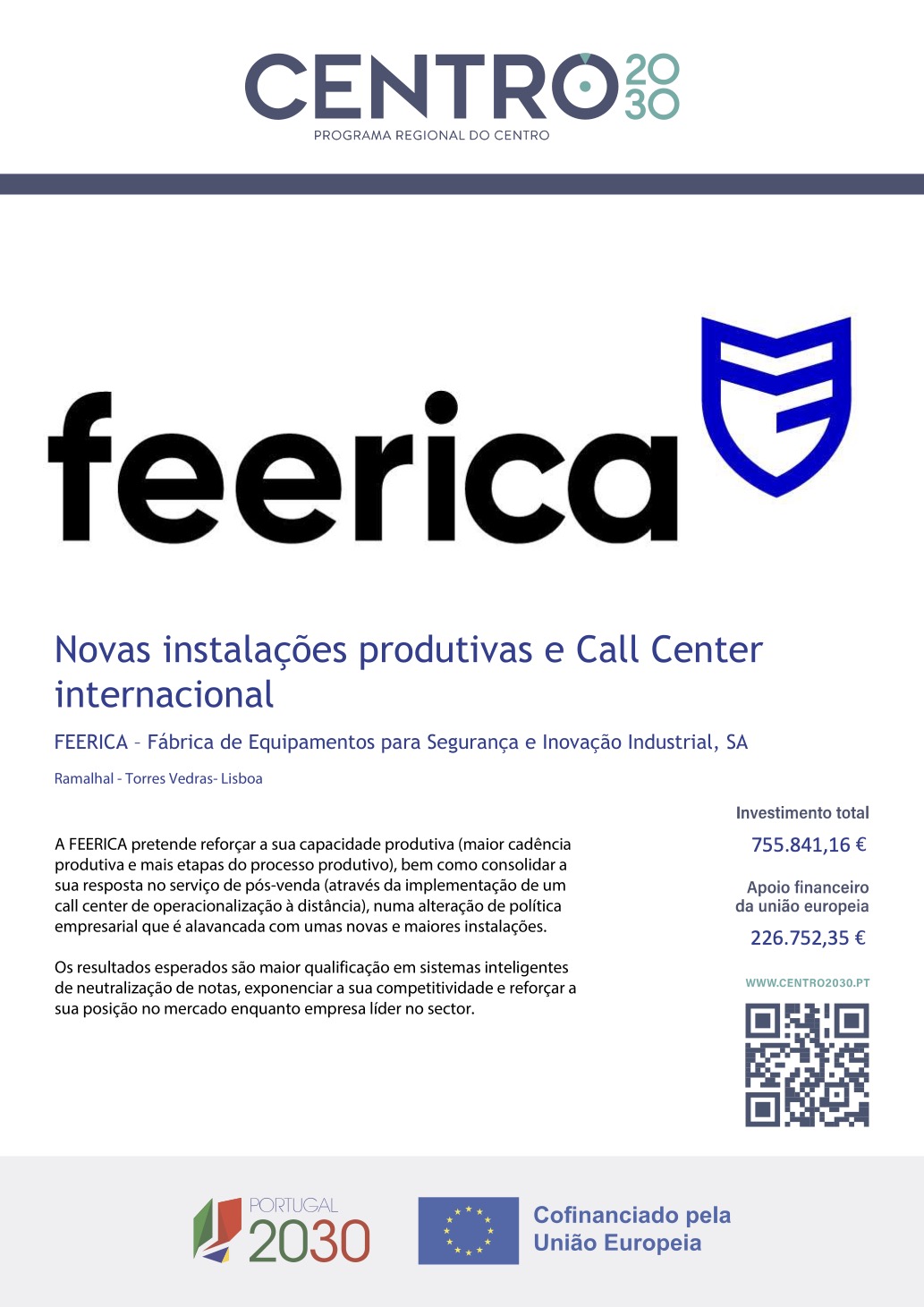 CENTRO 2030
PROGRAMA REGIONAL DO CENTRO

feerica

Novas instalações produtivas e Call Center internacional

FEERICA – Fábrica de Equipamentos para Segurança e Inovação Industrial, SA

Ramalhal - Torres Vedras- Lisboa

A FEERICA pretende reforçar a sua capacidade produtiva (maior cadência produtiva e mais etapas do processo produtivo), bem como consolidar a sua resposta no serviço de pós-venda (através da implementação de um call center de operacionalização à distância), numa alteração de política empresarial que é alavancada com umas novas e maiores instalações.

Os resultados esperados são maior qualificação em sistemas inteligentes de neutralização de notas, exponenciar a sua competitividade e reforçar a sua posição no mercado enquanto empresa líder no sector.

Investimento total
755.841,16 €

Apoio financeiro da união europeia
226.752,35 €

WWW.CENTRO2030.PT

PORTUGAL 2030

Cofinanciado pela União Europeia